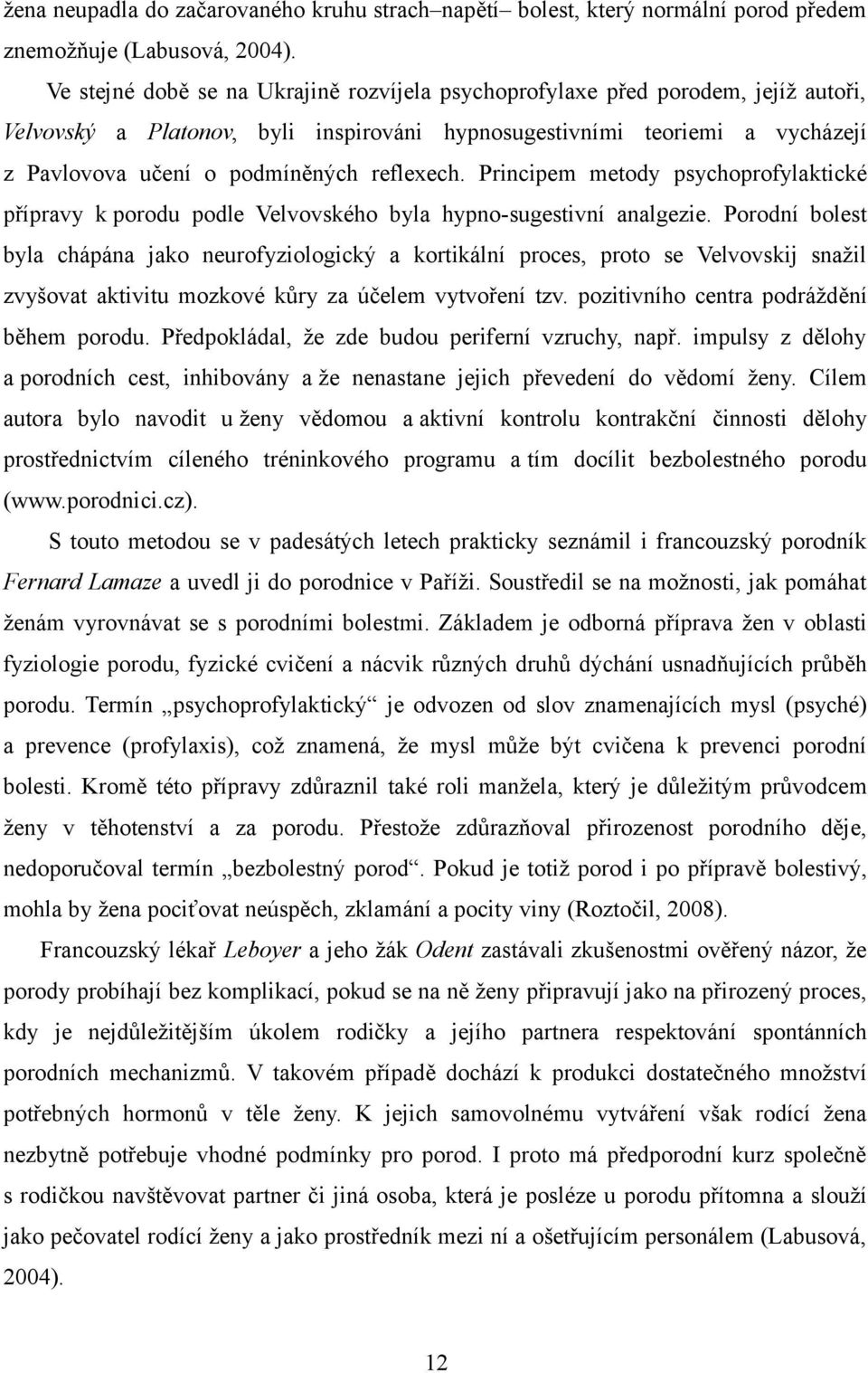 žena neupadla do začarovaného kruhu strach–napětí– bolest, který normální porod předem znemožňuje (Labusová, 2004).

Ve stejné době se na Ukrajině rozvíjela psychoprofylaxe před porodem, jejíž autoři, Velvovský a Platonov, byli inspirováni hypnosugestivními teoriemi a vycházejí z Pavlovova učení o podmíněných reflexech. Principem metody psychoprofylaktické přípravy k porodu podle Velvovského byla hypno-sugestivní analgezie. Porodní bolest byla chápána jako neurofyziologický a kortikální proces, proto se Velvovskij snažil zvyšovat aktivitu mozkové kůry za účelem vytvoření tzv. pozitivního centra podráždění během porodu. Předpokládal, že zde budou periferní vzruchy, např. impulsy z dělohy a porodních cest, inhibovány a že nenastane jejich převedení do vědomí ženy. Cílem autora bylo navodit u ženy vědomou a aktivní kontrolu kontrakční činnosti dělohy prostřednictvím cíleného tréninkového programu a tím docílit bezbolestného porodu (www.porodnici.cz).

S touto metodou se v padesátých letech prakticky seznámil i francouzský porodník Fernard Lamaze a uvedl ji do porodnice v Paříži. Soustředil se na možnosti, jak pomáhat ženám vyrovnávat se s porodními bolestmi. Základem je odborná příprava žen v oblasti fyziologie porodu, fyzické cvičení a nácvik různých druhů dýchání usnadňujících průběh porodu. Termín „psychoprofylaktický“ je odvozen od slov znamenajících mysl (psyché) a prevence (profylaxis), což znamená, že mysl může být cvičena k prevenci porodní bolesti. Kromě této přípravy zdůraznil také roli manžela, který je důležitým průvodcem ženy v těhotenství a za porodu. Přestože zdůrazňoval přirozenost porodního děje, nedoporučoval termín „bezbolestný porod“. Pokud je totiž porod i po přípravě bolestivý, mohla by žena pociťovat neúspěch, zklamání a pocity viny (Roztočil, 2008).

Francouzský lékař Leboyer a jeho žák Odent zastávali zkušenostmi ověřený názor, že porody probíhají bez komplikací, pokud se na ně ženy připravují jako na přirozený proces, kdy je nejdůležitějším úkolem rodičky a jejího partnera respektování spontánních porodních mechanizmů. V takovém případě dochází k produkci dostatečného množství potřebných hormonů v těle ženy. K jejich samovolnému vytváření však rodící žena nezbytně potřebuje vhodné podmínky pro porod. I proto má předporodní kurz společně s rodičkou navštěvovat partner či jiná osoba, která je posléze u porodu přítomna a slouží jako pečovatel rodící ženy a jako prostředník mezi ní a ošetřujícím personálem (Labusová, 2004).

12